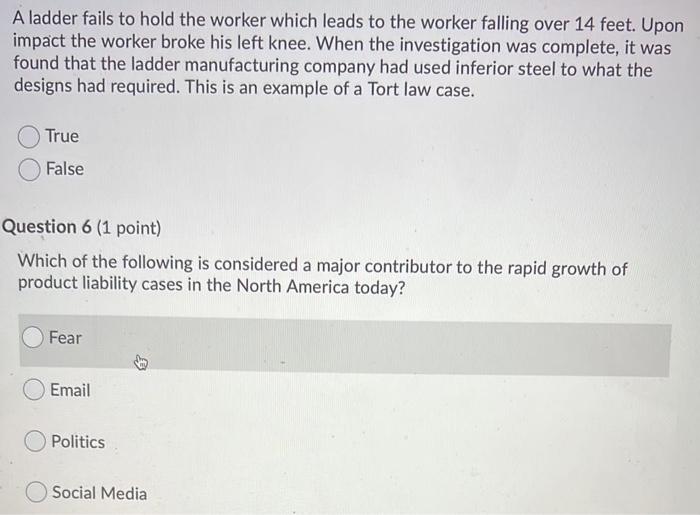 A ladder fails to hold the worker which leads to the worker falling over 14 feet. Upon impact the worker broke his left knee. When the investigation was complete, it was found that the ladder manufacturing company had used inferior steel to what the designs had required. This is an example of a Tort law case.

True

False

Question 6 (1 point)

Which of the following is considered a major contributor to the rapid growth of product liability cases in the North America today?

Fear

Email

Politics

Social Media